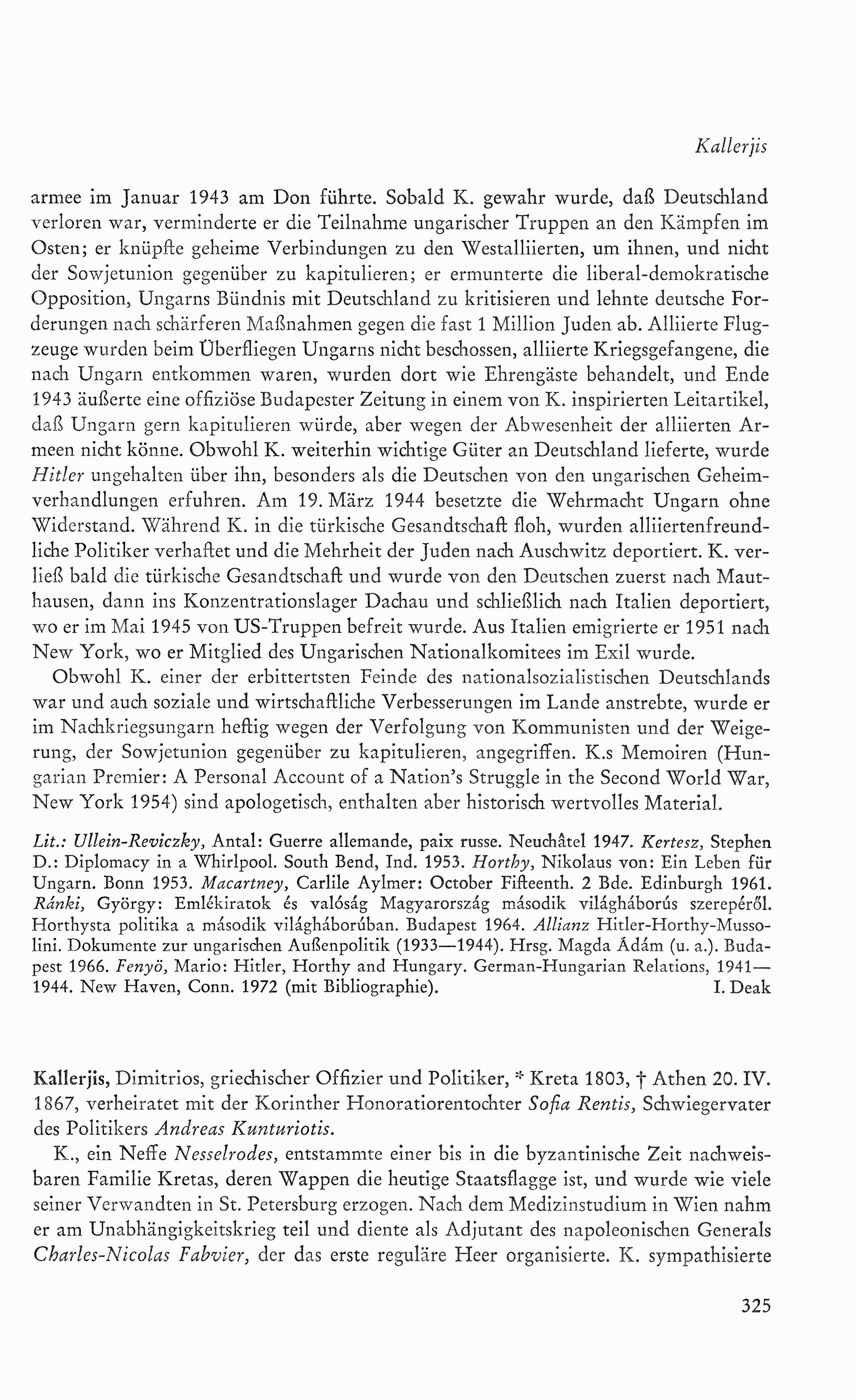 Kallerjis

armee im Januar 1943 am Don führte. Sobald K. gewahr wurde, daß Deutschland verloren war, verminderte er die Teilnahme ungarischer Truppen an den Kämpfen im Osten; er knüpfte geheime Verbindungen zu den Westalliierten, um ihnen, und nicht der Sowjetunion gegenüber zu kapitulieren; er ermunterte die liberal-demokratische Opposition, Ungarns Bündnis mit Deutschland zu kritisieren und lehnte deutsche Forderungen nach schärferen Maßnahmen gegen die fast 1 Million Juden ab. Alliierte Flugzeuge wurden beim Überfliegen Ungarns nicht beschossen, alliierte Kriegsgefangene, die nach Ungarn entkommen waren, wurden dort wie Ehrengäste behandelt, und Ende 1943 äußerte eine offiziöse Budapester Zeitung in einem von K. inspirierten Leitartikel, daß Ungarn gern kapitulieren würde, aber wegen der Abwesenheit der alliierten Armeen nicht könne. Obwohl K. weiterhin wichtige Güter an Deutschland lieferte, wurde Hitler ungehalten über ihn, besonders als die Deutschen von den ungarischen Geheimverhandlungen erfuhren. Am 19. März 1944 besetzte die Wehrmacht Ungarn ohne Widerstand. Während K. in die türkische Gesandtschaft floh, wurden alliiertenfreundliche Politiker verhaftet und die Mehrheit der Juden nach Auschwitz deportiert. K. verließ bald die türkische Gesandtschaft und wurde von den Deutschen zuerst nach Mauthausen, dann ins Konzentrationslager Dachau und schließlich nach Italien deportiert, wo er im Mai 1945 von US-Truppen befreit wurde. Aus Italien emigrierte er 1951 nach New York, wo er Mitglied des Ungarischen Nationalkomitees im Exil wurde.

Obwohl K. einer der erbittertsten Feinde des nationalsozialistischen Deutschlands war und auch soziale und wirtschaftliche Verbesserungen im Lande anstrebte, wurde er im Nachkriegsungarn heftig wegen der Verfolgung von Kommunisten und der Weigerung, der Sowjetunion gegenüber zu kapitulieren, angegriffen. K.s Memoiren (Hungarian Premier: A Personal Account of a Nation's Struggle in the Second World War, New York 1954) sind apologetisch, enthalten aber historisch wertvolles Material.

Lit.: Ullein-Reviczky, Antal: Guerre allemande, paix russe. Neuchâtel 1947. Kertesz, Stephen D.: Diplomacy in a Whirlpool. South Bend, Ind. 1953. Horthy, Nikolaus von: Ein Leben für Ungarn. Bonn 1953. Macartney, Carlile Aylmer: October Fifteenth. 2 Bde. Edinburgh 1961. Ránki, György: Emlékiratok és valóság Magyarország második világháborús szerepéről. Horthysta politika a második világháborúban. Budapest 1964. Allianz Hitler-Horthy-Mussolini. Dokumente zur ungarischen Außenpolitik (1933—1944). Hrsg. Magda Ádám (u. a.). Budapest 1966. Fenyö, Mario: Hitler, Horthy and Hungary. German-Hungarian Relations, 1941—1944. New Haven, Conn. 1972 (mit Bibliographie). I. Deak

Kallerjis, Dimitrios, griechischer Offizier und Politiker, * Kreta 1803, † Athen 20. IV. 1867, verheiratet mit der Korinther Honoratiorentochter Sofia Rentis, Schwiegervater des Politikers Andreas Kunturiotis.

K., ein Neffe Nesselrodes, entstammte einer bis in die byzantinische Zeit nachweisbaren Familie Kretas, deren Wappen die heutige Staatsflagge ist, und wurde wie viele seiner Verwandten in St. Petersburg erzogen. Nach dem Medizinstudium in Wien nahm er am Unabhängigkeitskrieg teil und diente als Adjutant des napoleonischen Generals Charles-Nicolas Fabvier, der das erste reguläre Heer organisierte. K. sympathisierte

325